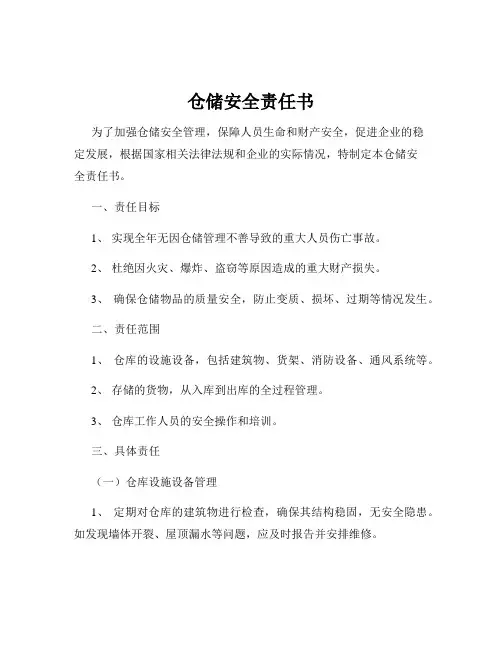 仓储安全责任书

为了加强仓储安全管理，保障人员生命和财产安全，促进企业的稳定发展，根据国家相关法律法规和企业的实际情况，特制定本仓储安全责任书。

一、责任目标

1、 实现全年无因仓储管理不善导致的重大人员伤亡事故。

2、 杜绝因火灾、爆炸、盗窃等原因造成的重大财产损失。

3、 确保仓储物品的质量安全，防止变质、损坏、过期等情况发生。

二、责任范围

1、 仓库的设施设备，包括建筑物、货架、消防设备、通风系统等。

2、 存储的货物，从入库到出库的全过程管理。

3、 仓库工作人员的安全操作和培训。

三、具体责任

（一）仓库设施设备管理

1、 定期对仓库的建筑物进行检查，确保其结构稳固，无安全隐患。如发现墙体开裂、屋顶漏水等问题，应及时报告并安排维修。